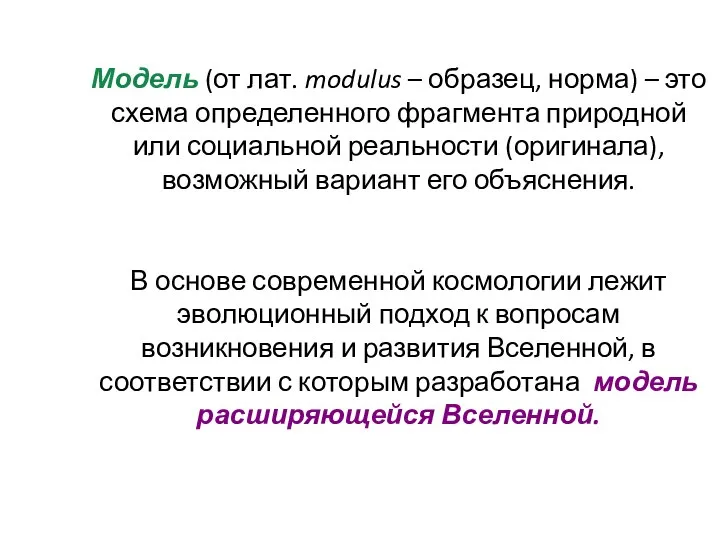 Модель (от лат. modulus – образец, норма) – это схема определенного фрагмента природной или социальной реальности (оригинала), возможный вариант его объяснения.

В основе современной космологии лежит эволюционный подход к вопросам возникновения и развития Вселенной, в соответствии с которым разработана модель расширяющейся Вселенной.